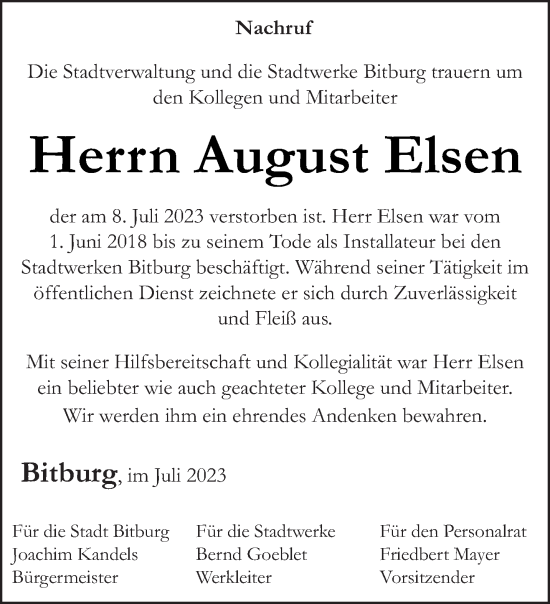 Nachruf

Die Stadtverwaltung und die Stadtwerke Bitburg trauern um den Kollegen und Mitarbeiter

Herrn August Elsen

der am 8. Juli 2023 verstorben ist. Herr Elsen war vom 1. Juni 2018 bis zu seinem Tode als Installateur bei den Stadtwerken Bitburg beschäftigt. Während seiner Tätigkeit im öffentlichen Dienst zeichnete er sich durch Zuverlässigkeit und Fleiß aus.

Mit seiner Hilfsbereitschaft und Kollegialität war Herr Elsen ein beliebter wie auch geachteter Kollege und Mitarbeiter. Wir werden ihm ein ehrendes Andenken bewahren.

Bitburg, im Juli 2023

Für die Stadt Bitburg
Joachim Kandels
Bürgermeister

Für die Stadtwerke
Bernd Goeblet
Werkleiter

Für den Personalrat
Friedbert Mayer
Vorsitzender